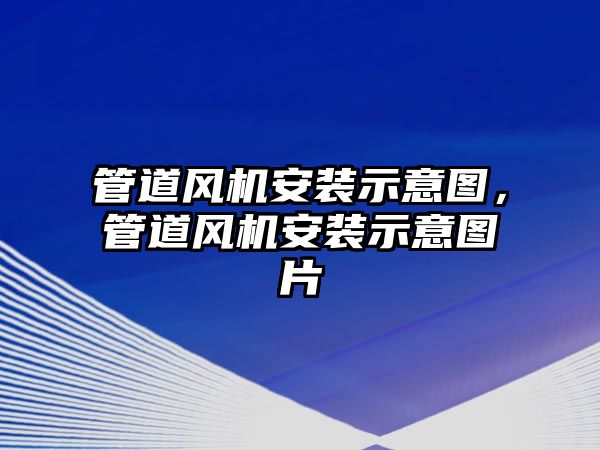 管道风机安装示意图，管道风机安装示意图片